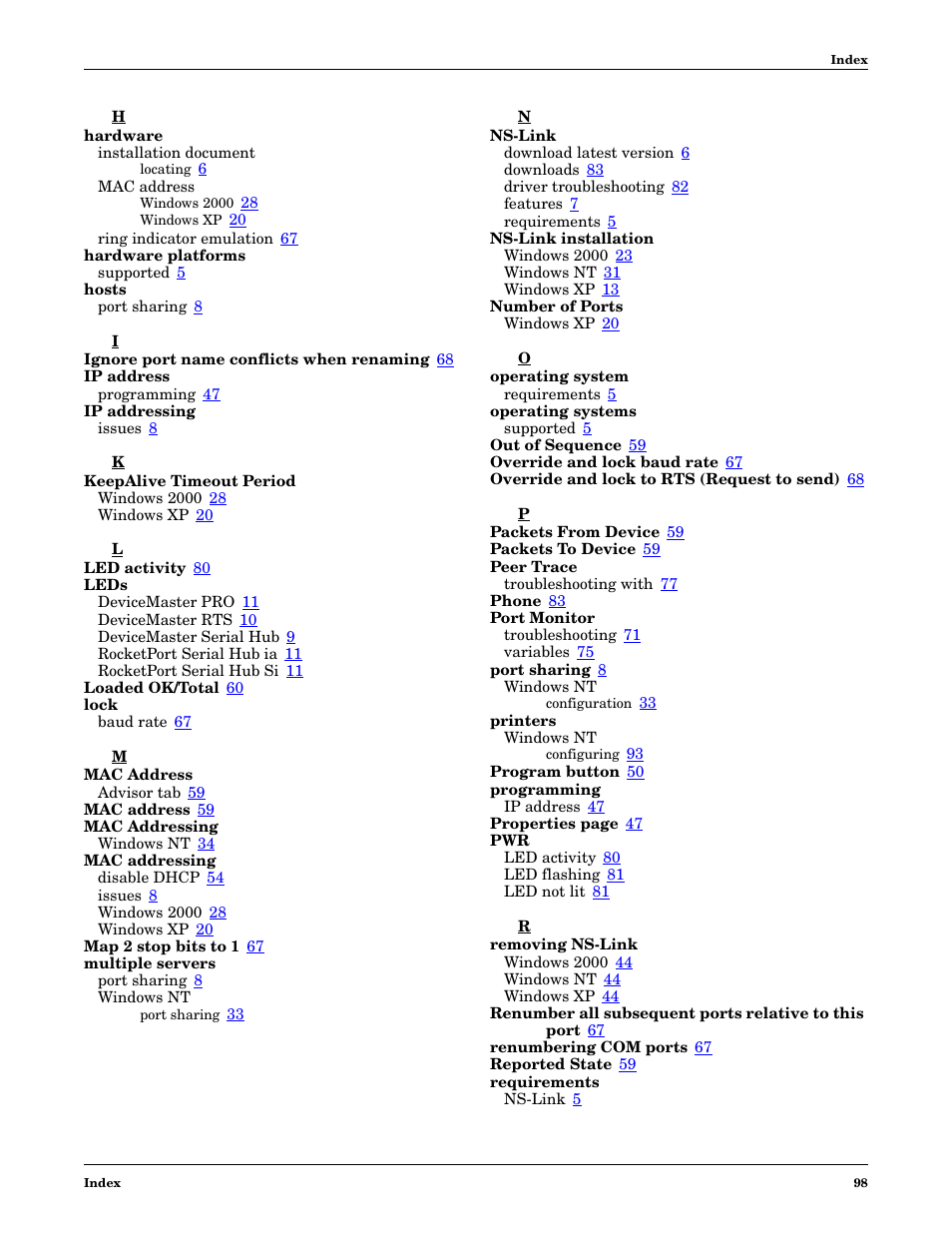 Index

H
hardware
installation document
locating 6
MAC address
Windows 2000 28
Windows XP 20
ring indicator emulation 67
hardware platforms
supported 5
hosts
port sharing 8

I
Ignore port name conflicts when renaming 68
IP address
programming 47
IP addressing
issues 8

K
KeepAlive Timeout Period
Windows 2000 28
Windows XP 20

L
LED activity 80
LEDs
DeviceMaster PRO 11
DeviceMaster RTS 10
DeviceMaster Serial Hub 9
RocketPort Serial Hub ia 11
RocketPort Serial Hub Si 11
Loaded OK/Total 60
lock
baud rate 67

M
MAC Address
Advisor tab 59
MAC address 59
MAC Addressing
Windows NT 34
MAC addressing
disable DHCP 54
issues 8
Windows 2000 28
Windows XP 20
Map 2 stop bits to 1 67
multiple servers
port sharing 8
Windows NT
port sharing 33

N
NS-Link
download latest version 6
downloads 83
driver troubleshooting 82
features 7
requirements 5
NS-Link installation
Windows 2000 23
Windows NT 31
Windows XP 13
Number of Ports
Windows XP 20

O
operating system
requirements 5
operating systems
supported 5
Out of Sequence 59
Override and lock baud rate 67
Override and lock to RTS (Request to send) 68

P
Packets From Device 59
Packets To Device 59
Peer Trace
troubleshooting with 77
Phone 83
Port Monitor
troubleshooting 71
variables 75
port sharing 8
Windows NT
configuration 33
printers
Windows NT
configuring 93
Program button 50
programming
IP address 47
Properties page 47
PWR
LED activity 80
LED flashing 81
LED not lit 81

R
removing NS-Link
Windows 2000 44
Windows NT 44
Windows XP 44
Renumber all subsequent ports relative to this port 67
renumbering COM ports 67
Reported State 59
requirements
NS-Link 5

Index 98